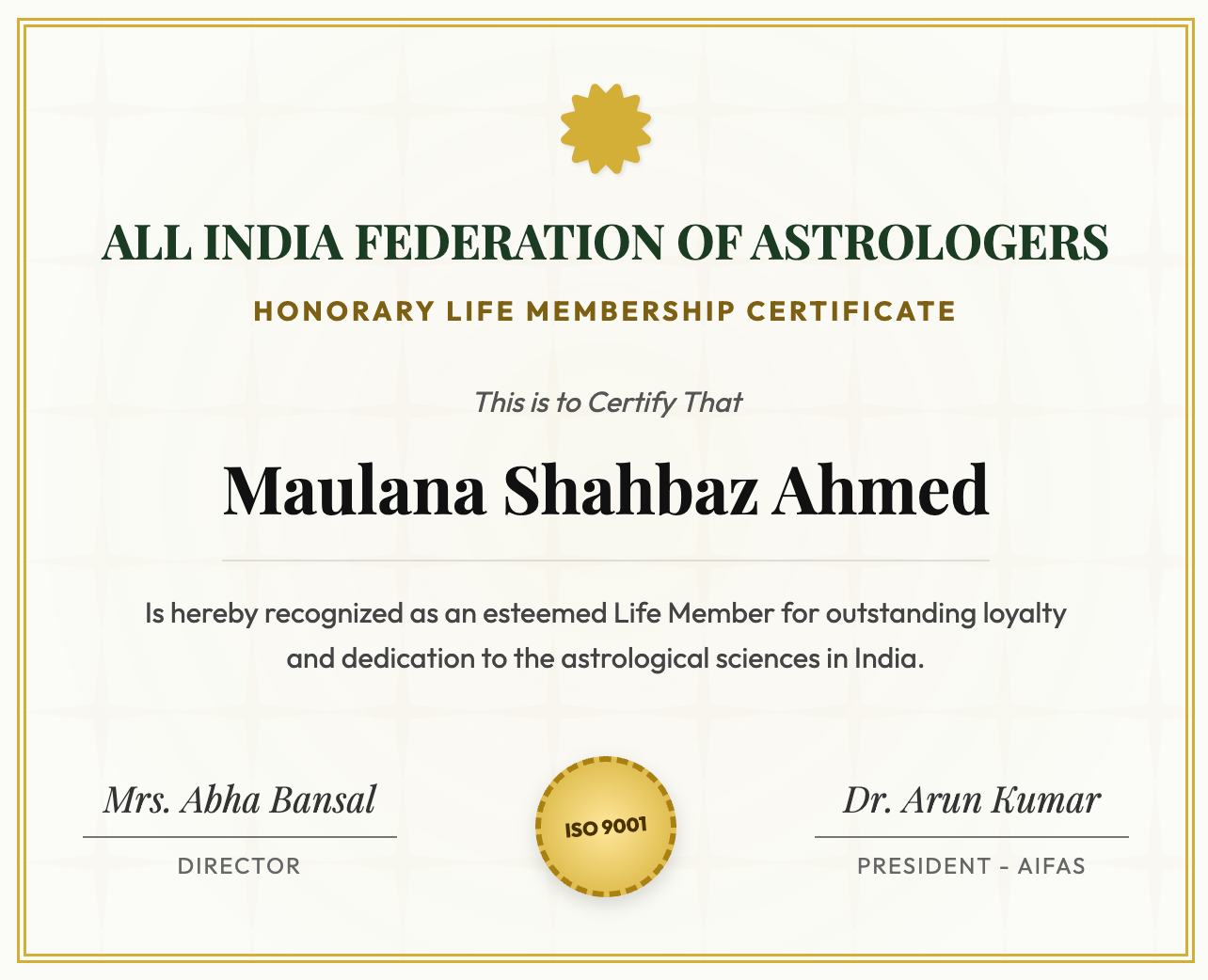 ALL INDIA FEDERATION OF ASTROLOGERS

HONORARY LIFE MEMBERSHIP CERTIFICATE

This is to Certify That

Maulana Shahbaz Ahmed

Is hereby recognized as an esteemed Life Member for outstanding loyalty and dedication to the astrological sciences in India.

Mrs. Abha Bansal
DIRECTOR

ISO 9001

Dr. Arun Kumar
PRESIDENT - AIFAS